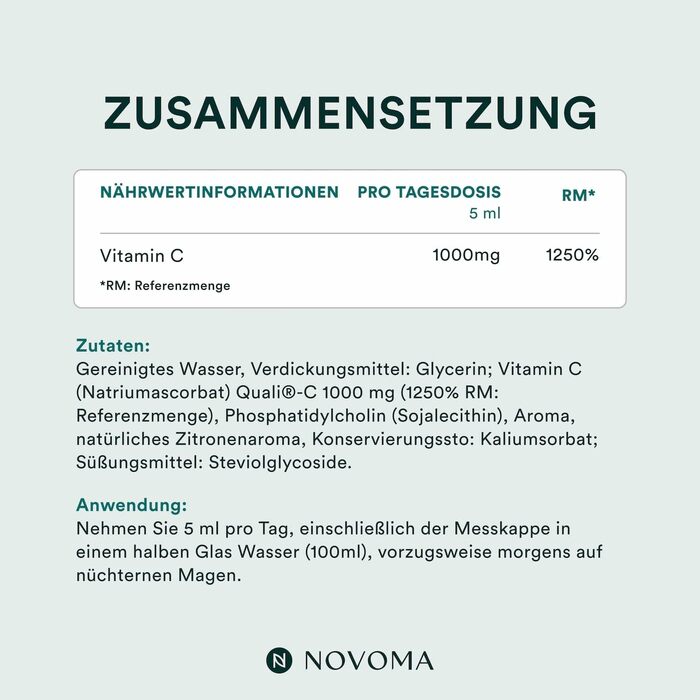 ZUSAMMENSETZUNG

| NÄHRWERTINFORMATIONEN | PRO TAGESDOSIS 5 ml | RM* |
|---|---|---|
| Vitamin C | 1000mg | 1250% |

*RM: Referenzmenge

Zutaten:
Gereinigtes Wasser, Verdickungsmittel: Glycerin; Vitamin C (Natriumascorbat) Quali®-C 1000 mg (1250% RM: Referenzmenge), Phosphatidylcholin (Sojalecithin), Aroma, natürliches Zitronenaroma, Konservierungssto: Kaliumsorbat; Süßungsmittel: Steviolglycoside.

Anwendung:
Nehmen Sie 5 ml pro Tag, einschließlich der Messkappe in einem halben Glas Wasser (100ml), vorzugsweise morgens auf nüchternen Magen.

N NOVOMA